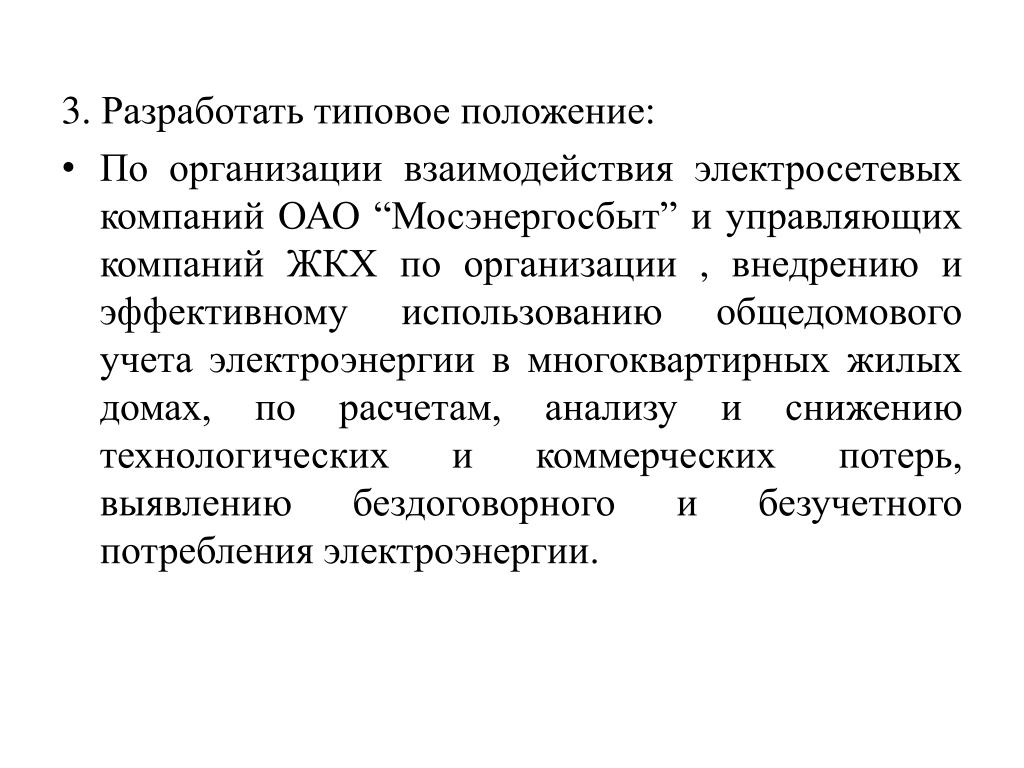 3. Разработать типовое положение:

• По организации взаимодействия электросетевых компаний ОАО “Мосэнергосбыт” и управляющих компаний ЖКХ по организации , внедрению и эффективному использованию общедомового учета электроэнергии в многоквартирных жилых домах, по расчетам, анализу и снижению технологических и коммерческих потерь, выявлению бездоговорного и безучетного потребления электроэнергии.